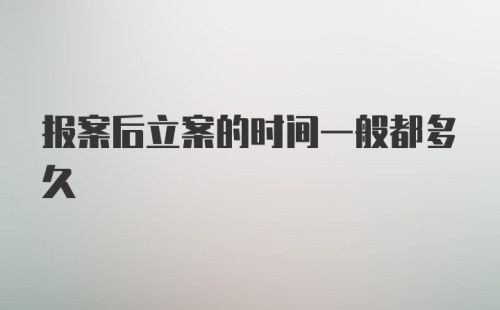 报案后立案的时间一般都多久